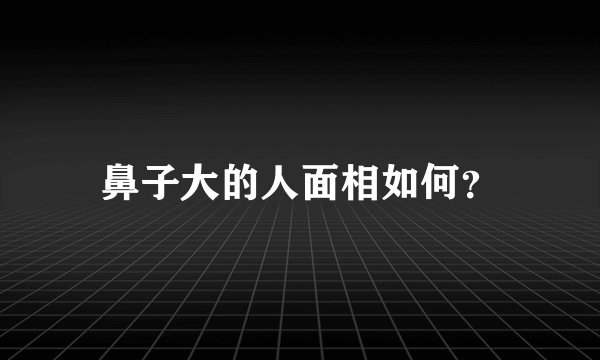 鼻子大的人面相如何?